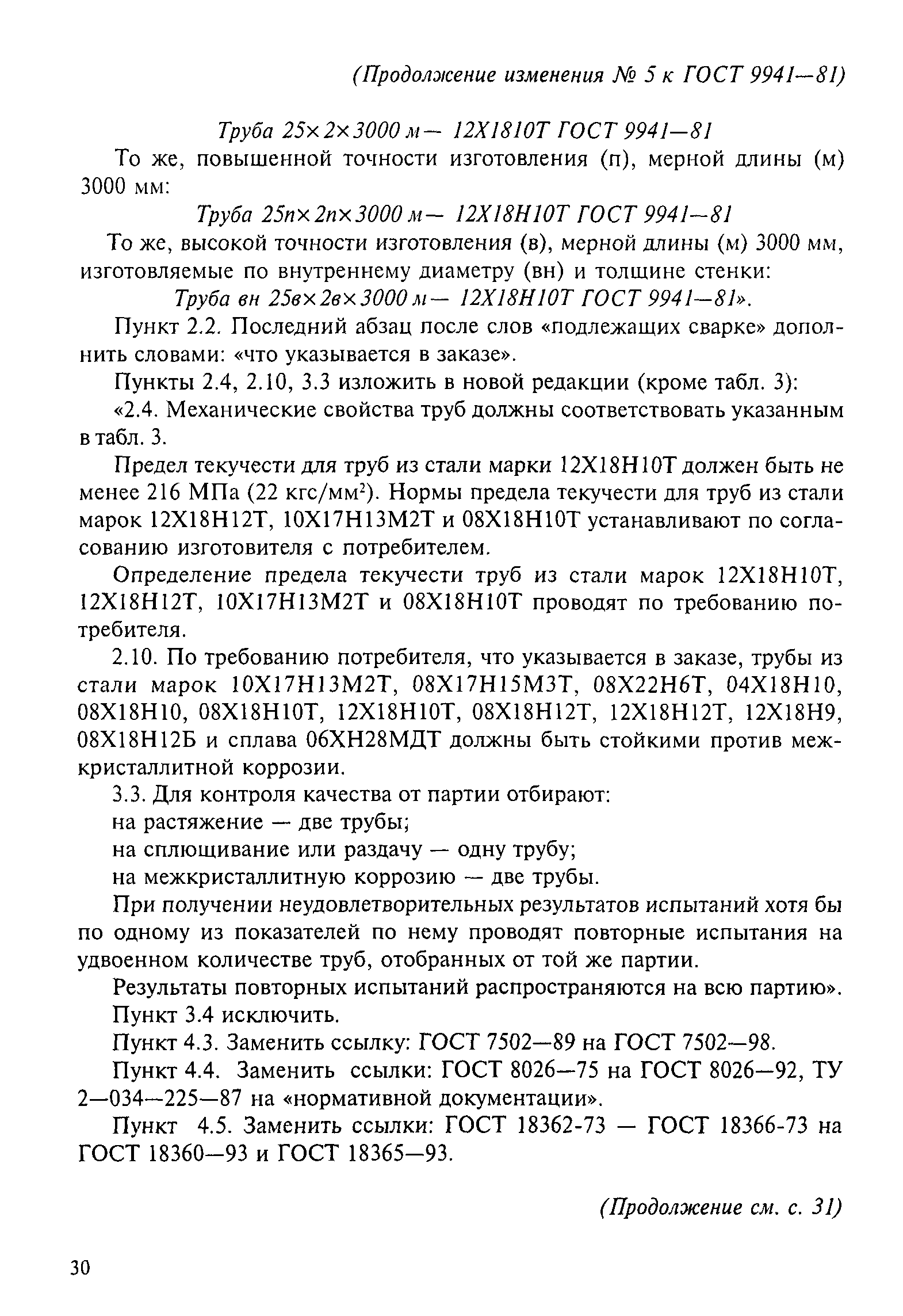 (Продолжение изменения № 5 к ГОСТ 9941—81)

Труба 25×2×3000 м— 12Х1810Т ГОСТ 9941—81

То же, повышенной точности изготовления (п), мерной длины (м) 3000 мм:

Труба 25п×2п×3000 м— 12Х18Н10Т ГОСТ 9941—81

То же, высокой точности изготовления (в), мерной длины (м) 3000 мм, изготовляемые по внутреннему диаметру (вн) и толщине стенки:

Труба вн 25в×2в×3000 м— 12Х18Н10Т ГОСТ 9941—81».

Пункт 2.2. Последний абзац после слов «подлежащих сварке» дополнить словами: «что указывается в заказе».

Пункты 2.4, 2.10, 3.3 изложить в новой редакции (кроме табл. 3):

«2.4. Механические свойства труб должны соответствовать указанным в табл. 3.

Предел текучести для труб из стали марки 12Х18Н10Т должен быть не менее 216 МПа (22 кгс/мм$^2$). Нормы предела текучести для труб из стали марок 12Х18Н12Т, 10Х17Н13М2Т и 08Х18Н10Т устанавливают по согласованию изготовителя с потребителем.

Определение предела текучести труб из стали марок 12Х18Н10Т, 12Х18Н12Т, 10Х17Н13М2Т и 08Х18Н10Т проводят по требованию потребителя.

2.10. По требованию потребителя, что указывается в заказе, трубы из стали марок 10Х17Н13М2Т, 08Х17Н15М3Т, 08Х22Н6Т, 04Х18Н10, 08Х18Н10, 08Х18Н10Т, 12Х18Н10Т, 08Х18Н12Т, 12Х18Н12Т, 12Х18Н9, 08Х18Н12Б и сплава 06ХН28МДТ должны быть стойкими против межкристаллитной коррозии.

3.3. Для контроля качества от партии отбирают:

на растяжение — две трубы;

на сплющивание или раздачу — одну трубу;

на межкристаллитную коррозию — две трубы.

При получении неудовлетворительных результатов испытаний хотя бы по одному из показателей по нему проводят повторные испытания на удвоенном количестве труб, отобранных от той же партии.

Результаты повторных испытаний распространяются на всю партию».

Пункт 3.4 исключить.

Пункт 4.3. Заменить ссылку: ГОСТ 7502—89 на ГОСТ 7502—98.

Пункт 4.4. Заменить ссылки: ГОСТ 8026—75 на ГОСТ 8026—92, ТУ 2—034—225—87 на «нормативной документации».

Пункт 4.5. Заменить ссылки: ГОСТ 18362-73 — ГОСТ 18366-73 на ГОСТ 18360—93 и ГОСТ 18365—93.

(Продолжение см. с. 31)

30